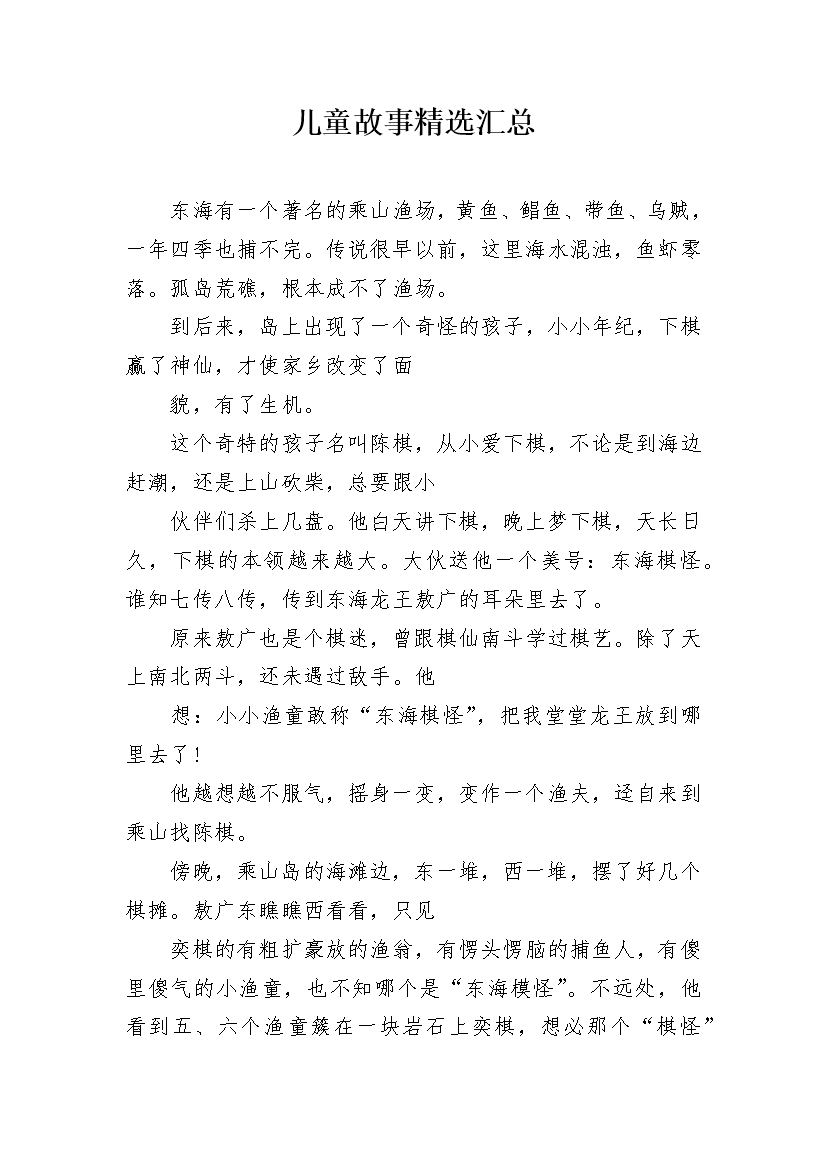 儿童故事精选汇总

东海有一个著名的乘山渔场，黄鱼、鲳鱼、带鱼、乌贼，一年四季也捕不完。传说很早以前，这里海水混浊，鱼虾零落。孤岛荒礁，根本成不了渔场。

到后来，岛上出现了一个奇怪的孩子，小小年纪，下棋赢了神仙，才使家乡改变了面

貌，有了生机。

这个奇特的孩子名叫陈棋，从小爱下棋，不论是到海边赶潮，还是上山砍柴，总要跟小

伙伴们杀上几盘。他白天讲下棋，晚上梦下棋，天长日久，下棋的本领越来越大。大伙送他一个美号：东海棋怪。谁知七传八传，传到东海龙王敖广的耳朵里去了。

原来敖广也是个棋迷，曾跟棋仙南斗学过棋艺。除了天上南北两斗，还未遇过敌手。他

想：小小渔童敢称“东海棋怪”，把我堂堂龙王放到哪里去了！

他越想越不服气，摇身一变，变作一个渔夫，迳自来到乘山找陈棋。

傍晚，乘山岛的海滩边，东一堆，西一堆，摆了好几个棋摊。敖广东瞧瞧西看看，只见

奕棋的有粗扩豪放的渔翁，有愣头愣脑的捕鱼人，有傻里傻气的小渔童，也不知哪个是“东海模怪”。不远处，他看到五、六个渔童簇在一块岩石上奕棋，想必那个“棋怪”